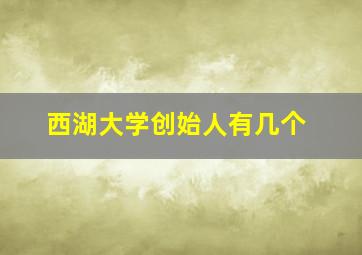 西湖大学创始人有几个